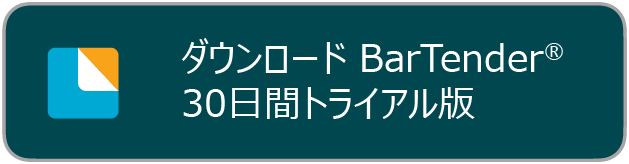 ダウンロード BarTender®
30日間トライアル版